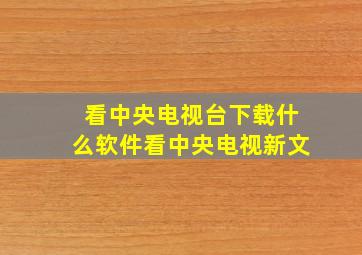 看中央电视台下载什么软件看中央电视新文